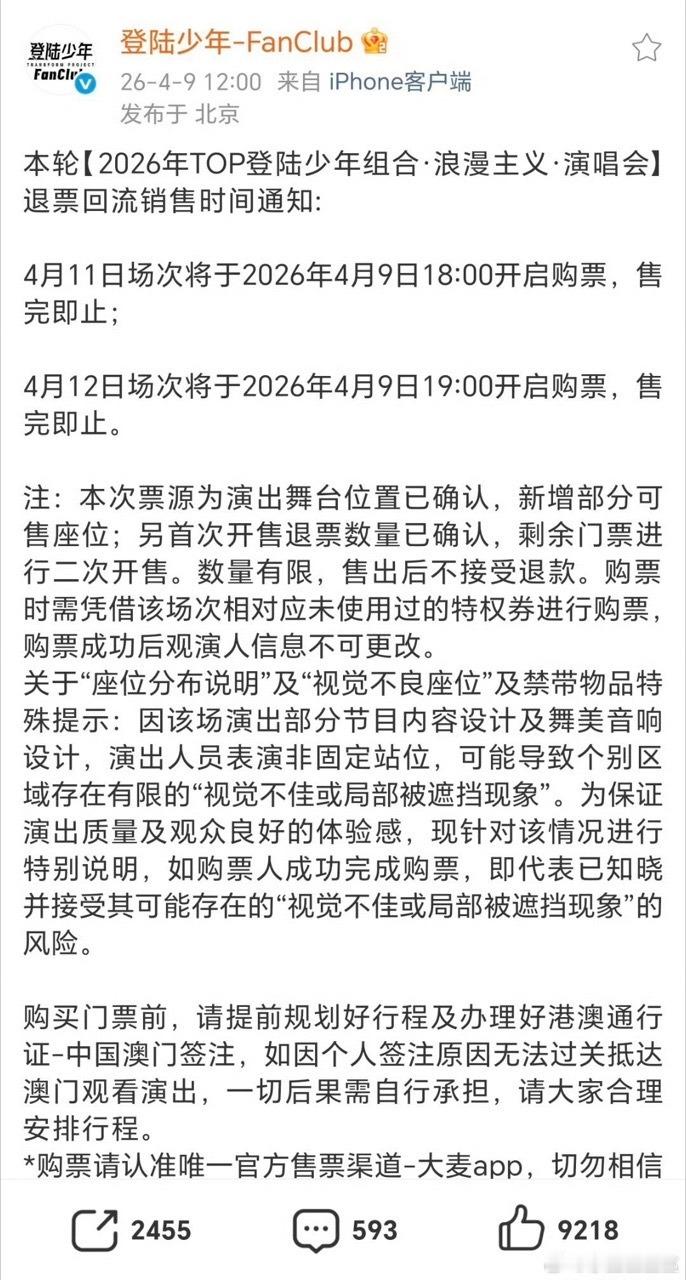 登陆少年 TRANSFORM PROJECT FanClub

登陆少年-FanClub
26-4-9 12:00 来自 iPhone客户端
发布于 北京

本轮【2026年TOP登陆少年组合·浪漫主义·演唱会】退票回流销售时间通知:

4月11日场次将于2026年4月9日18:00开启购票，售完即止;

4月12日场次将于2026年4月9日19:00开启购票，售完即止。

注：本次票源为演出舞台位置已确认，新增部分可售座位；另首次开售退票数量已确认，剩余门票进行二次开售。数量有限，售出后不接受退款。购票时需凭借该场次相对应未使用过的特权券进行购票，购票成功后观演人信息不可更改。
关于“座位分布说明”及“视觉不良座位”及禁带物品特殊提示：因该场演出部分节目内容设计及舞美音响设计，演出人员表演非固定站位，可能导致个别区域存在有限的“视觉不佳或局部被遮挡现象”。为保证演出质量及观众良好的体验感，现针对该情况进行特别说明，如购票人成功完成购票，即代表已知晓并接受其可能存在的“视觉不佳或局部被遮挡现象”的风险。

购买门票前，请提前规划好行程及办理好港澳通行证-中国澳门签注，如因个人签注原因无法过关抵达澳门观看演出，一切后果需自行承担，请大家合理安排行程。
*购票请认准唯一官方售票渠道-大麦app，切勿相信

2455 593 9218